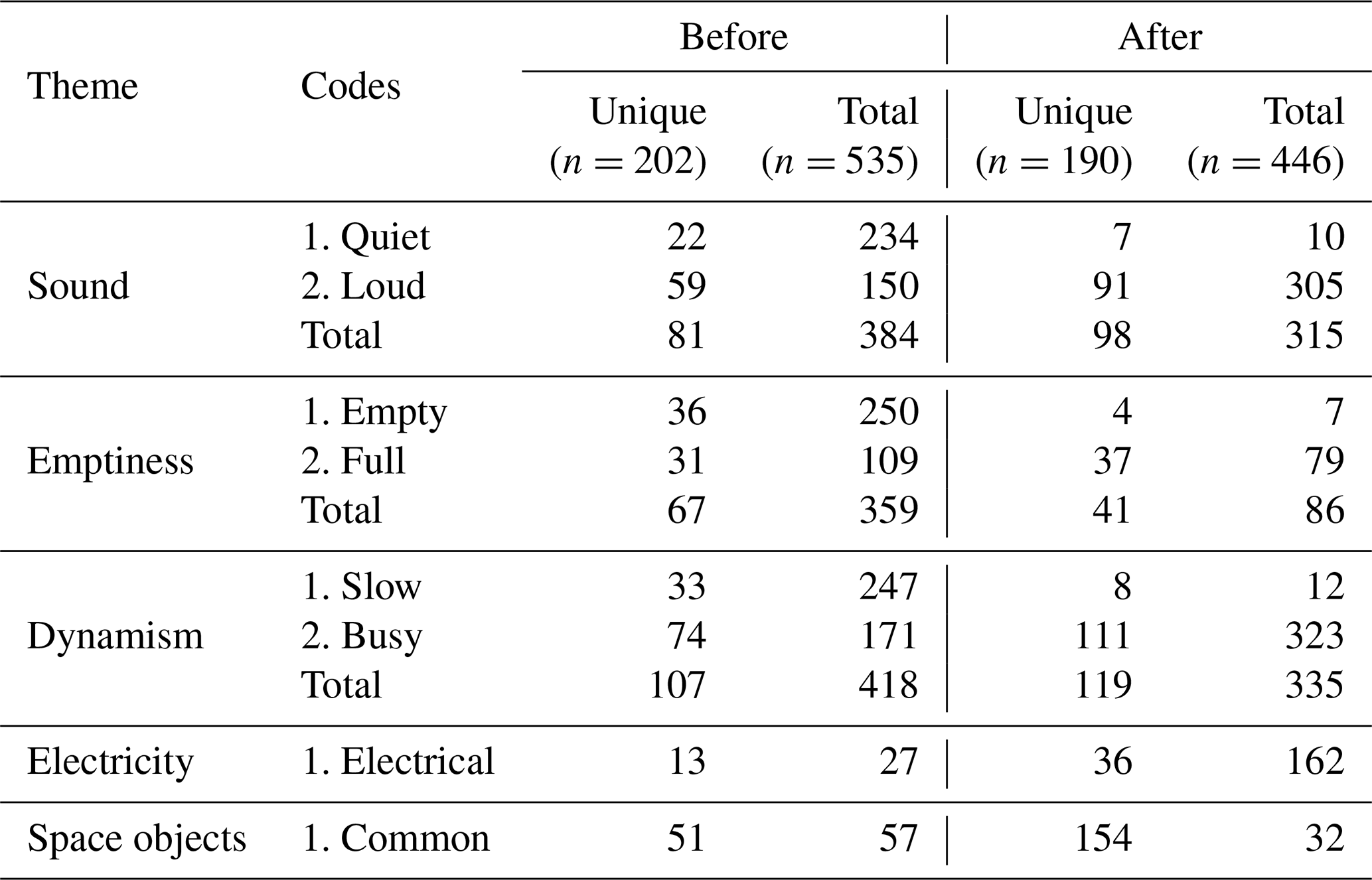 | Theme | Codes | Before |  | After |  |
|---|---|---|---|---|---|
|  |  | Unique ($n = 202$) | Total ($n = 535$) | Unique ($n = 190$) | Total ($n = 446$) |
| Sound | 1. Quiet | 22 | 234 | 7 | 10 |
|  | 2. Loud | 59 | 150 | 91 | 305 |
|  | Total | 81 | 384 | 98 | 315 |
| Emptiness | 1. Empty | 36 | 250 | 4 | 7 |
|  | 2. Full | 31 | 109 | 37 | 79 |
|  | Total | 67 | 359 | 41 | 86 |
| Dynamism | 1. Slow | 33 | 247 | 8 | 12 |
|  | 2. Busy | 74 | 171 | 111 | 323 |
|  | Total | 107 | 418 | 119 | 335 |
| Electricity | 1. Electrical | 13 | 27 | 36 | 162 |
| Space objects | 1. Common | 51 | 57 | 154 | 32 |